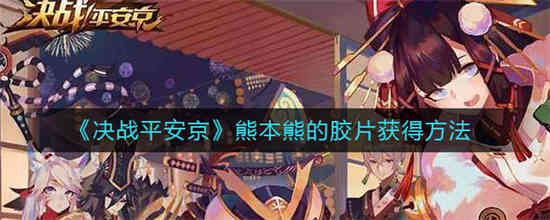 决战平安京

《决战平安京》熊本熊的胶片获得方法